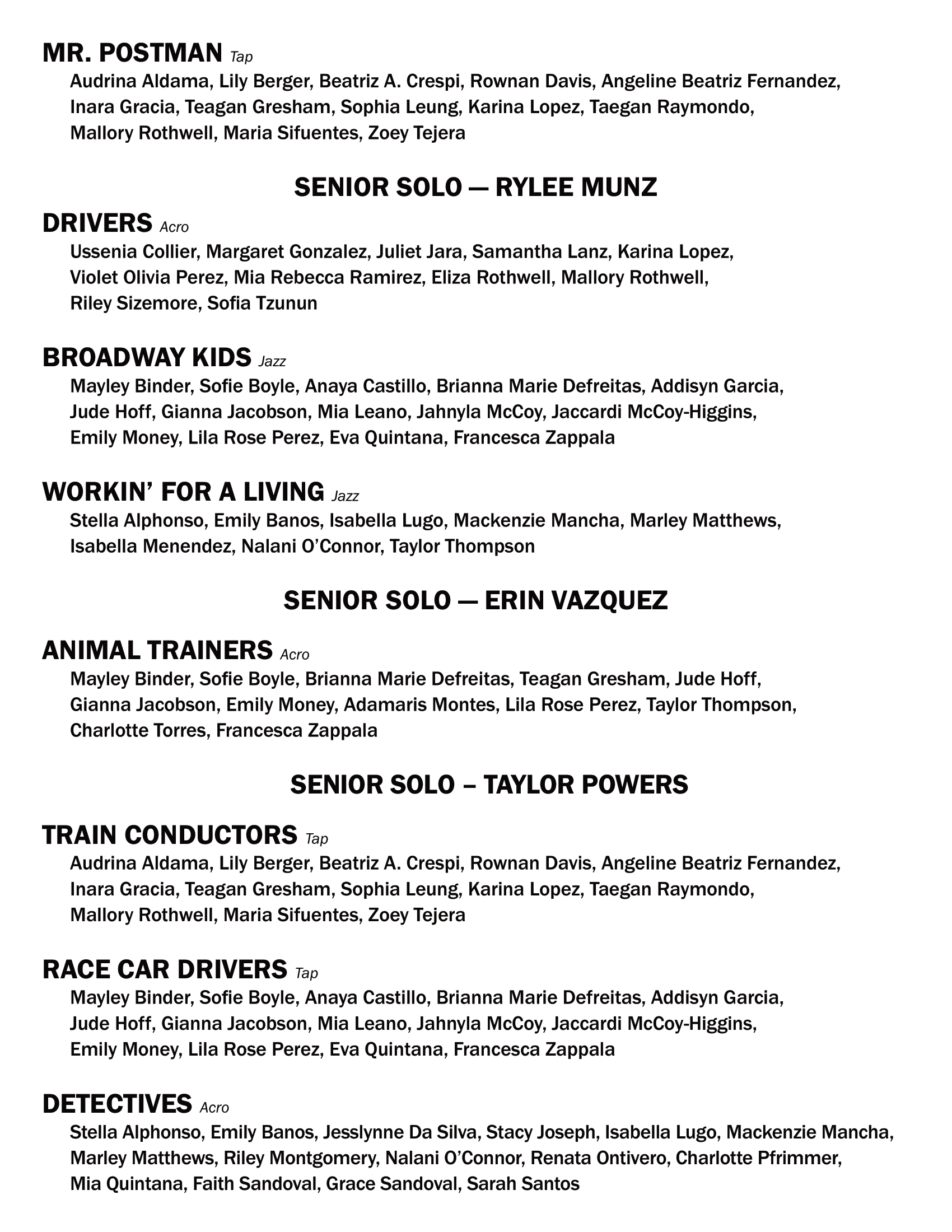 MR. POSTMAN Tap
Audrina Aldama, Lily Berger, Beatriz A. Crespi, Rownan Davis, Angeline Beatriz Fernandez, Inara Gracia, Teagan Gresham, Sophia Leung, Karina Lopez, Taegan Raymondo, Mallory Rothwell, Maria Sifuentes, Zoey Tejera

SENIOR SOLO — RYLEE MUNZ

DRIVERS Acro
Ussenia Collier, Margaret Gonzalez, Juliet Jara, Samantha Lanz, Karina Lopez, Violet Olivia Perez, Mia Rebecca Ramirez, Eliza Rothwell, Mallory Rothwell, Riley Sizemore, Sofia Tzunun

BROADWAY KIDS Jazz
Mayley Binder, Sofie Boyle, Anaya Castillo, Brianna Marie Defreitas, Addisyn Garcia, Jude Hoff, Gianna Jacobson, Mia Leano, Jahnyla McCoy, Jaccardi McCoy-Higgins, Emily Money, Lila Rose Perez, Eva Quintana, Francesca Zappala

WORKIN' FOR A LIVING Jazz
Stella Alphonso, Emily Banos, Isabella Lugo, Mackenzie Mancha, Marley Matthews, Isabella Menendez, Nalani O'Connor, Taylor Thompson

SENIOR SOLO — ERIN VAZQUEZ

ANIMAL TRAINERS Acro
Mayley Binder, Sofie Boyle, Brianna Marie Defreitas, Teagan Gresham, Jude Hoff, Gianna Jacobson, Emily Money, Adamaris Montes, Lila Rose Perez, Taylor Thompson, Charlotte Torres, Francesca Zappala

SENIOR SOLO – TAYLOR POWERS

TRAIN CONDUCTORS Tap
Audrina Aldama, Lily Berger, Beatriz A. Crespi, Rownan Davis, Angeline Beatriz Fernandez, Inara Gracia, Teagan Gresham, Sophia Leung, Karina Lopez, Taegan Raymondo, Mallory Rothwell, Maria Sifuentes, Zoey Tejera

RACE CAR DRIVERS Tap
Mayley Binder, Sofie Boyle, Anaya Castillo, Brianna Marie Defreitas, Addisyn Garcia, Jude Hoff, Gianna Jacobson, Mia Leano, Jahnyla McCoy, Jaccardi McCoy-Higgins, Emily Money, Lila Rose Perez, Eva Quintana, Francesca Zappala

DETECTIVES Acro
Stella Alphonso, Emily Banos, Jesslynne Da Silva, Stacy Joseph, Isabella Lugo, Mackenzie Mancha, Marley Matthews, Riley Montgomery, Nalani O'Connor, Renata Ontivero, Charlotte Pfrimmer, Mia Quintana, Faith Sandoval, Grace Sandoval, Sarah Santos